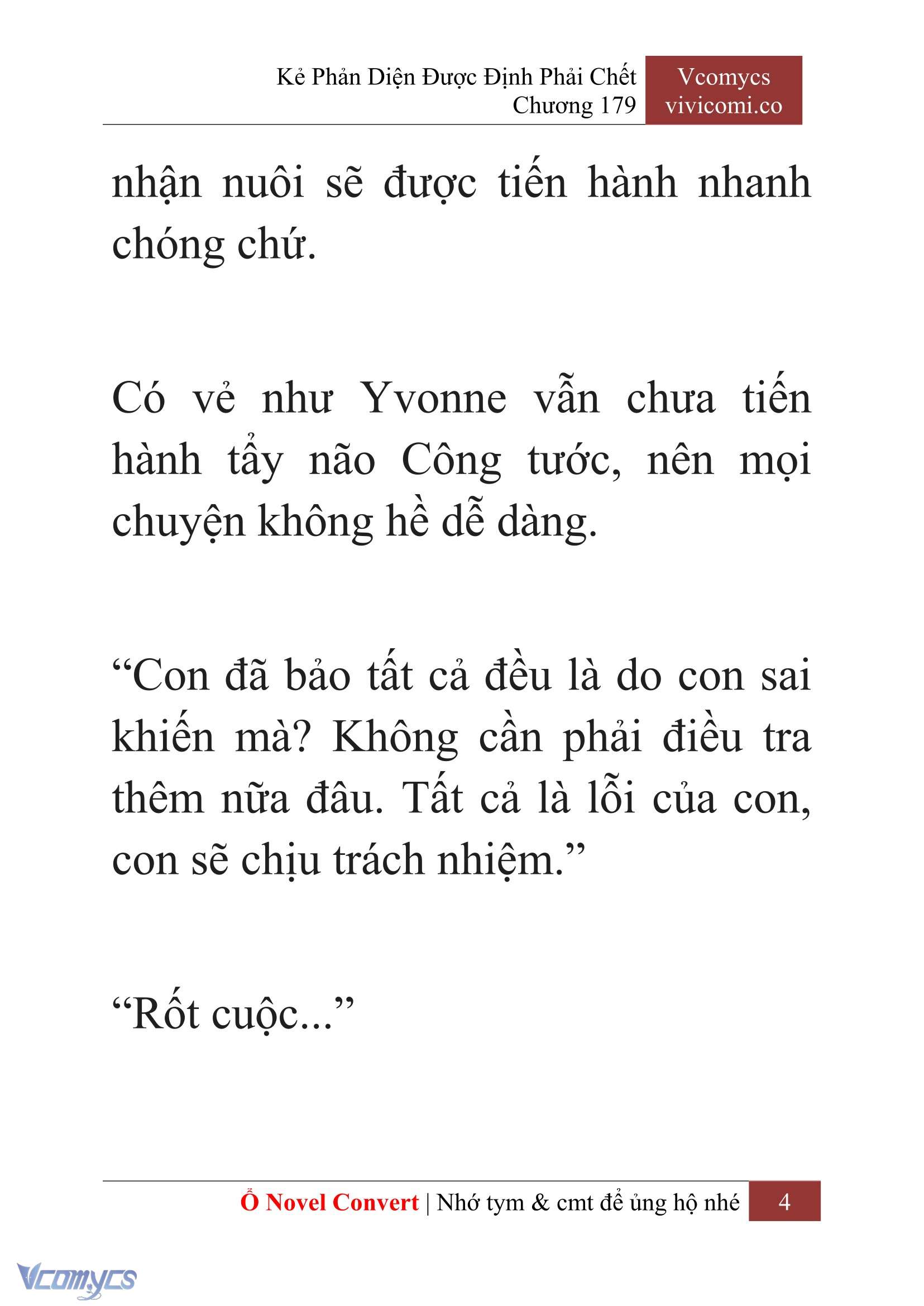 Kẻ Phản Diện Được Định Phải Chết
Chương 179

Vcomycs
vivicomi.co

nhận nuôi sẽ được tiến hành nhanh chóng chứ.

Có vẻ như Yvonne vẫn chưa tiến hành tẩy não Công tước, nên mọi chuyện không hề dễ dàng.

“Con đã bảo tất cả đều là do con sai khiến mà? Không cần phải điều tra thêm nữa đâu. Tất cả là lỗi của con, con sẽ chịu trách nhiệm.”

“Rốt cuộc...”

Ổ Novel Convert | Nhớ tym & cmt để ủng hộ nhé 4

Vcomycs